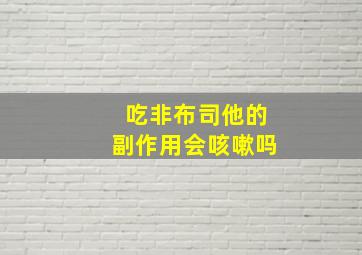 吃非布司他的
副作用会咳嗽吗